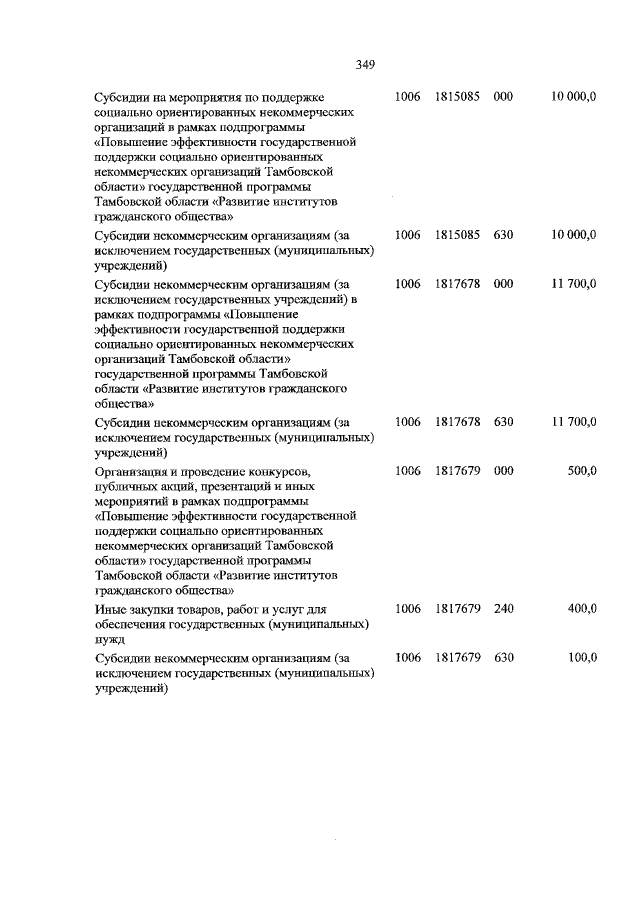 349

| | | | | |
|---|---|---|---|---|
| Субсидии на мероприятия по поддержке социально ориентированных некоммерческих организаций в рамках подпрограммы «Повышение эффективности государственной поддержки социально ориентированных некоммерческих организаций Тамбовской области» государственной программы Тамбовской области «Развитие институтов гражданского общества» | 1006 | 1815085 | 000 | 10 000,0 |
| Субсидии некоммерческим организациям (за исключением государственных (муниципальных) учреждений) | 1006 | 1815085 | 630 | 10 000,0 |
| Субсидии некоммерческим организациям (за исключением государственных учреждений) в рамках подпрограммы «Повышение эффективности государственной поддержки социально ориентированных некоммерческих организаций Тамбовской области» государственной программы Тамбовской области «Развитие институтов гражданского общества» | 1006 | 1817678 | 000 | 11 700,0 |
| Субсидии некоммерческим организациям (за исключением государственных (муниципальных) учреждений) | 1006 | 1817678 | 630 | 11 700,0 |
| Организация и проведение конкурсов, публичных акций, презентаций и иных мероприятий в рамках подпрограммы «Повышение эффективности государственной поддержки социально ориентированных некоммерческих организаций Тамбовской области» государственной программы Тамбовской области «Развитие институтов гражданского общества» | 1006 | 1817679 | 000 | 500,0 |
| Иные закупки товаров, работ и услуг для обеспечения государственных (муниципальных) нужд | 1006 | 1817679 | 240 | 400,0 |
| Субсидии некоммерческим организациям (за исключением государственных (муниципальных) учреждений) | 1006 | 1817679 | 630 | 100,0 |